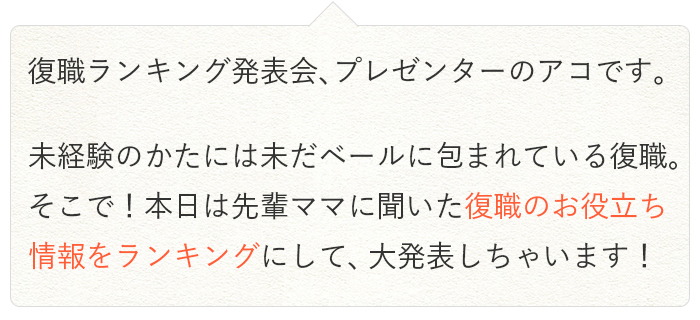 復職ランキング発表会、プレゼンターのアコです。

未経験のかたには未だベールに包まれている復職。そこで！本日は先輩ママに聞いた復職のお役立ち情報をランキングにして、大発表しちゃいます！